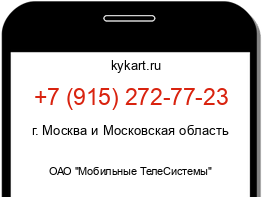 kykart.ru

+7 (915) 272-77-23

г. Москва и Московская область

ОАО "Мобильные ТелеСистемы"